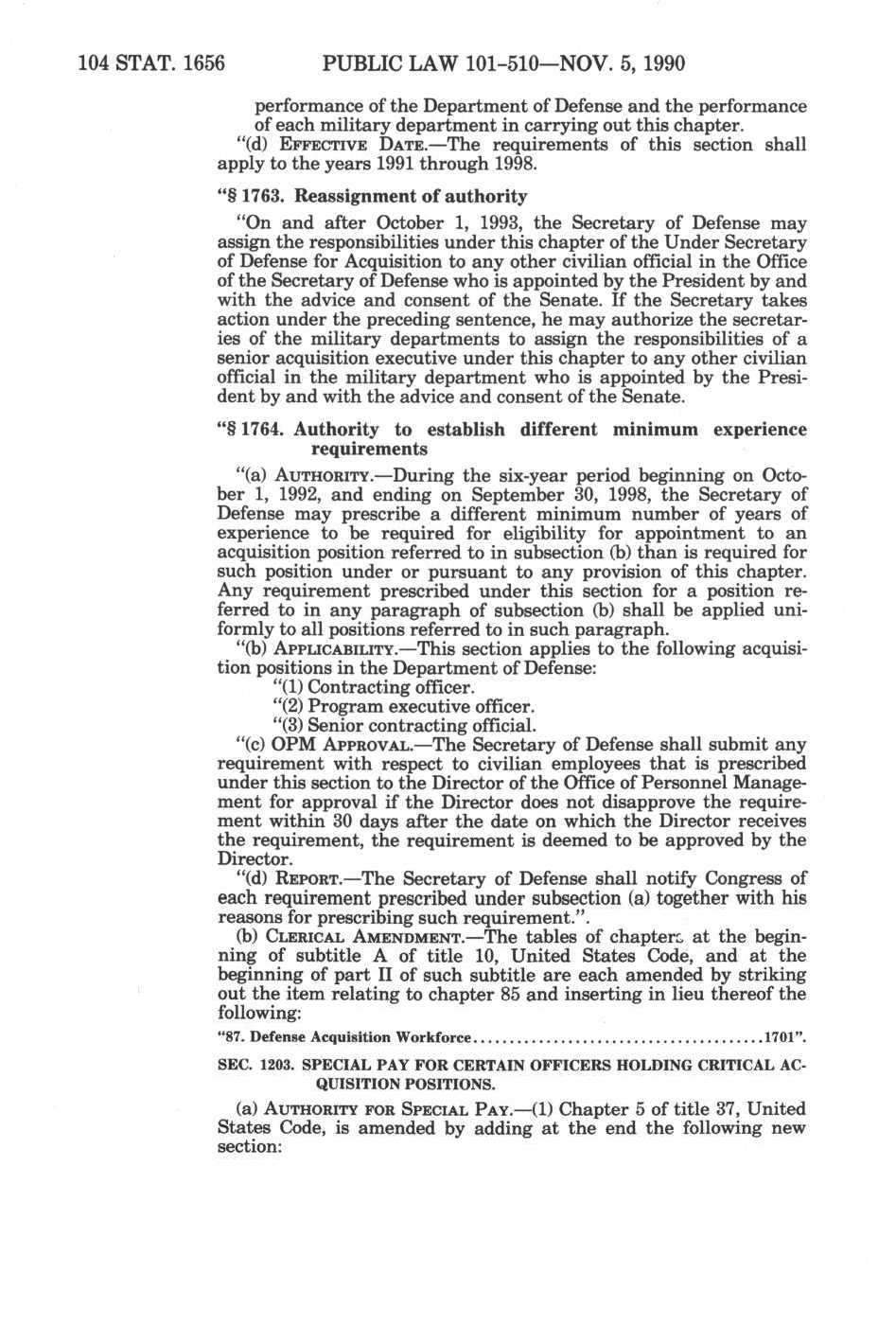 104 STAT. 1656 PUBLIC LAW 101-510—NOV. 5, 1990

performance of the Department of Defense and the performance of each military department in carrying out this chapter.

"(d) EFFECTIVE DATE.—The requirements of this section shall apply to the years 1991 through 1998.

"§ 1763. Reassignment of authority

"On and after October 1, 1993, the Secretary of Defense may assign the responsibilities under this chapter of the Under Secretary of Defense for Acquisition to any other civilian official in the Office of the Secretary of Defense who is appointed by the President by and with the advice and consent of the Senate. If the Secretary takes action under the preceding sentence, he may authorize the secretaries of the military departments to assign the responsibilities of a senior acquisition executive under this chapter to any other civilian official in the military department who is appointed by the President by and with the advice and consent of the Senate.

"§ 1764. Authority to establish different minimum experience requirements

"(a) AUTHORITY.—During the six-year period beginning on October 1, 1992, and ending on September 30, 1998, the Secretary of Defense may prescribe a different minimum number of years of experience to be required for eligibility for appointment to an acquisition position referred to in subsection (b) than is required for such position under or pursuant to any provision of this chapter. Any requirement prescribed under this section for a position referred to in any paragraph of subsection (b) shall be applied uniformly to all positions referred to in such paragraph.

"(b) APPLICABILITY.—This section applies to the following acquisition positions in the Department of Defense:

"(1) Contracting officer.

"(2) Program executive officer.

"(3) Senior contracting official.

"(c) OPM APPROVAL.—The Secretary of Defense shall submit any requirement with respect to civilian employees that is prescribed under this section to the Director of the Office of Personnel Management for approval if the Director does not disapprove the requirement within 30 days after the date on which the Director receives the requirement, the requirement is deemed to be approved by the Director.

"(d) REPORT.—The Secretary of Defense shall notify Congress of each requirement prescribed under subsection (a) together with his reasons for prescribing such requirement.".

(b) CLERICAL AMENDMENT.—The tables of chapters at the beginning of subtitle A of title 10, United States Code, and at the beginning of part II of such subtitle are each amended by striking out the item relating to chapter 85 and inserting in lieu thereof the following:

"87. Defense Acquisition Workforce........................................1701".

SEC. 1203. SPECIAL PAY FOR CERTAIN OFFICERS HOLDING CRITICAL ACQUISITION POSITIONS.

(a) AUTHORITY FOR SPECIAL PAY.—(1) Chapter 5 of title 37, United States Code, is amended by adding at the end the following new section: